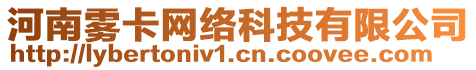 河南雾卡网络科技有限公司
http://lybertoniv1.cn.coovee.com